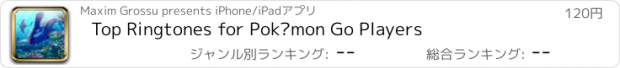 Maxim Grossu presents iPhone/iPadアプリ

120円

Top Ringtones for Pok?mon Go Players

ジャンル別ランキング: --

総合ランキング: --